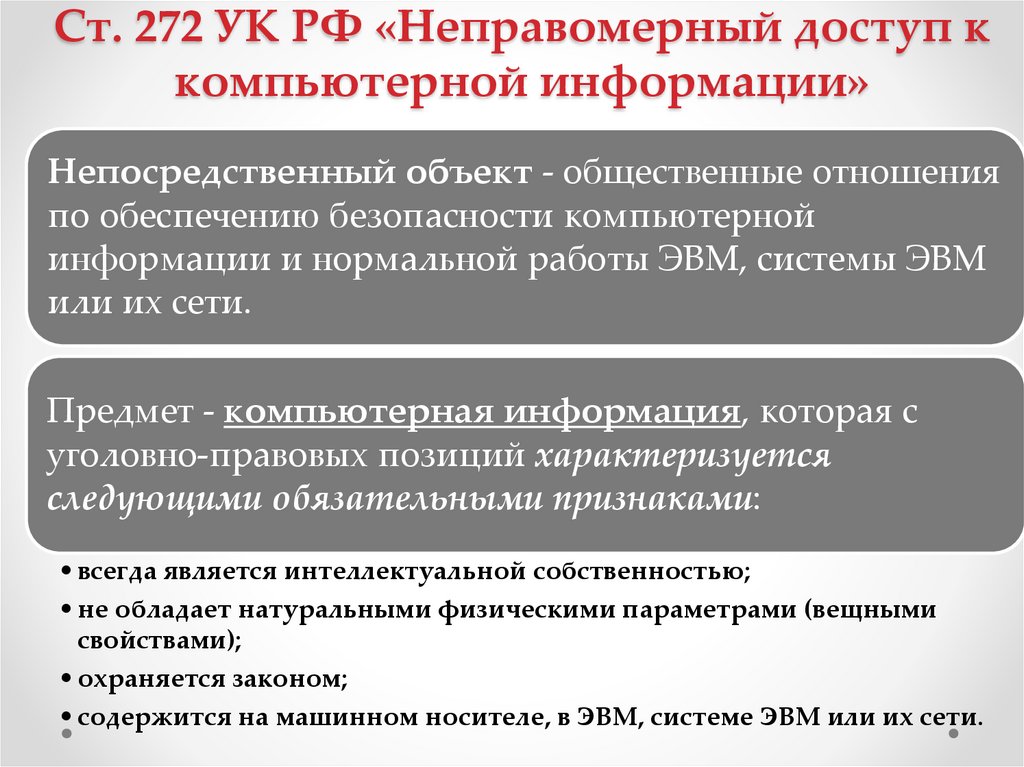 Ст. 272 УК РФ «Неправомерный доступ к компьютерной информации»

Непосредственный объект - общественные отношения по обеспечению безопасности компьютерной информации и нормальной работы ЭВМ, системы ЭВМ или их сети.

Предмет - компьютерная информация, которая с уголовно-правовых позиций характеризуется следующими обязательными признаками:

• всегда является интеллектуальной собственностью;
• не обладает натуральными физическими параметрами (вещными свойствами);
• охраняется законом;
• содержится на машинном носителе, в ЭВМ, системе ЭВМ или их сети.